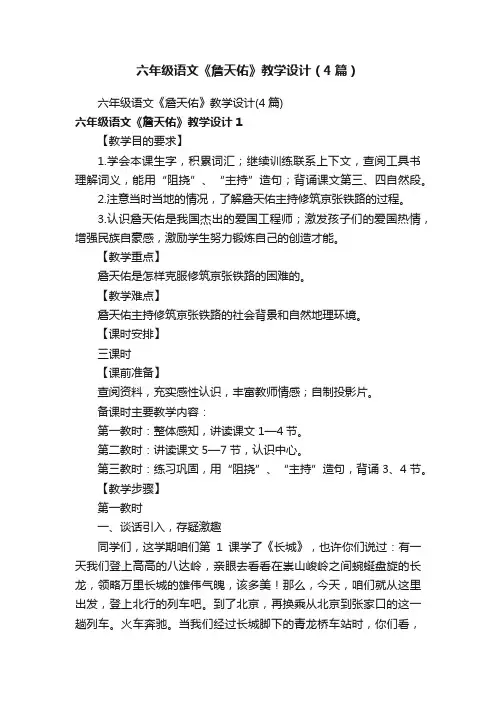 六年级语文《詹天佑》教学设计（4篇）

六年级语文《詹天佑》教学设计(4篇)

六年级语文《詹天佑》教学设计1

【教学目的要求】

1.学会本课生字，积累词汇；继续训练联系上下文，查阅工具书理解词义，能用“阻挠”、“主持”造句；背诵课文第三、四自然段。

2.注意当时当地的情况，了解詹天佑主持修筑京张铁路的过程。

3.认识詹天佑是我国杰出的爱国工程师；激发孩子们的爱国热情，增强民族自豪感，激励学生努力锻炼自己的创造才能。

【教学重点】

詹天佑是怎样克服修筑京张铁路的困难的。

【教学难点】

詹天佑主持修筑京张铁路的社会背景和自然地理环境。

【课时安排】

三课时

【课前准备】

查阅资料，充实感性认识，丰富教师情感；自制投影片。

备课时主要教学内容：

第一教时：整体感知，讲读课文1—4节。

第二教时：讲读课文5—7节，认识中心。

第三教时：练习巩固，用“阻挠”、“主持”造句，背诵3、4节。

【教学步骤】

第一教时

一、谈话引入，存疑激趣

同学们，这学期咱们第1课学了《长城》，也许你们说过：有一天我们登上高高的八达岭，亲眼去看看在崇山峻岭之间蜿蜒盘旋的长龙，领略万里长城的雄伟气魄，该多美！那么，今天，咱们就从这里出发，登上北行的列车吧。到了北京，再换乘从北京到张家口的这一趟列车。火车奔驰。当我们经过长城脚下的青龙桥车站时，你们看，